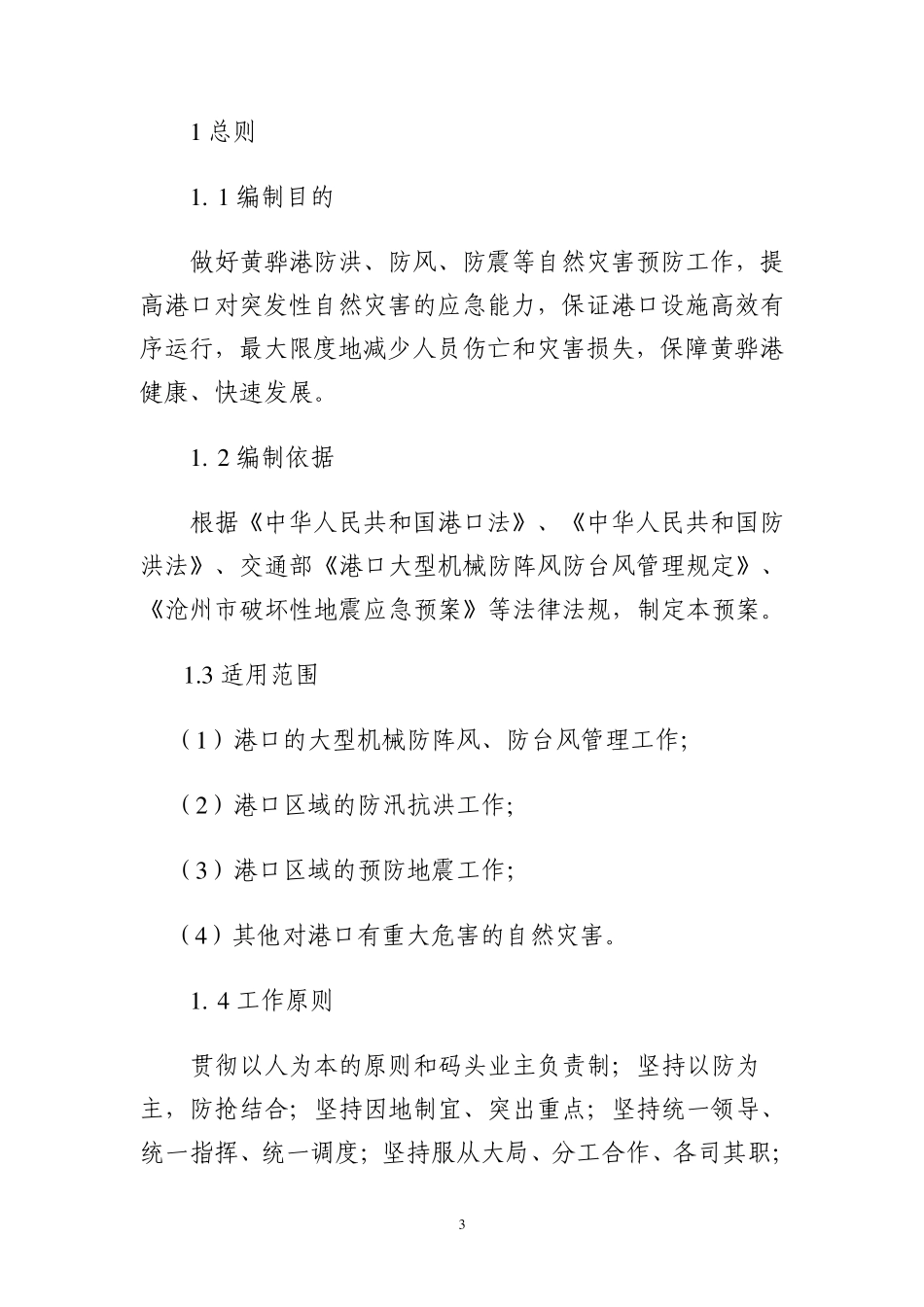 1 总则

1. 1 编制目的

做好黄骅港防洪、防风、防震等自然灾害预防工作，提高港口对突发性自然灾害的应急能力，保证港口设施高效有序运行，最大限度地减少人员伤亡和灾害损失，保障黄骅港健康、快速发展。

1. 2 编制依据

根据《中华人民共和国港口法》、《中华人民共和国防洪法》、交通部《港口大型机械防阵风防台风管理规定》、《沧州市破坏性地震应急预案》等法律法规，制定本预案。

1.3 适用范围

（1）港口的大型机械防阵风、防台风管理工作;

（2）港口区域的防汛抗洪工作;

（3）港口区域的预防地震工作;

（4）其他对港口有重大危害的自然灾害。

1. 4 工作原则

贯彻以人为本的原则和码头业主负责制；坚持以防为主，防抢结合；坚持因地制宜、突出重点；坚持统一领导、统一指挥、统一调度；坚持服从大局、分工合作、各司其职;

3